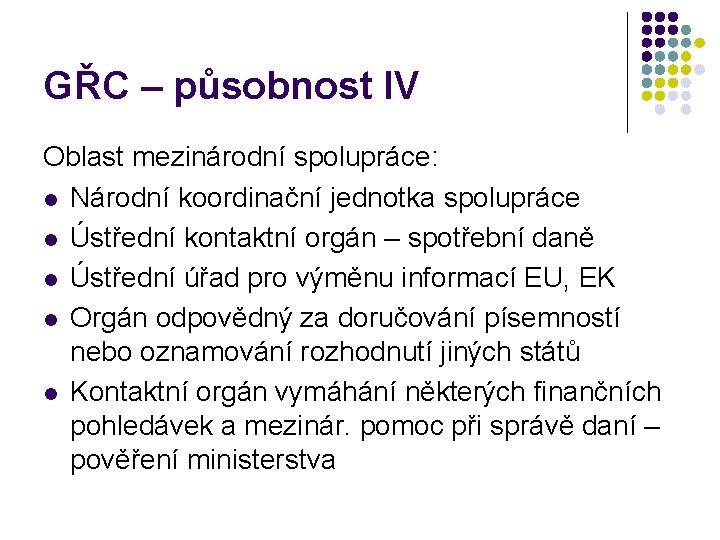 GŘC – působnost IV

Oblast mezinárodní spolupráce:

• Národní koordinační jednotka spolupráce
• Ústřední kontaktní orgán – spotřební daně
• Ústřední úřad pro výměnu informací EU, EK
• Orgán odpovědný za doručování písemností nebo oznamování rozhodnutí jiných států
• Kontaktní orgán vymáhání některých finančních pohledávek a mezinár. pomoc při správě daní – pověření ministerstva